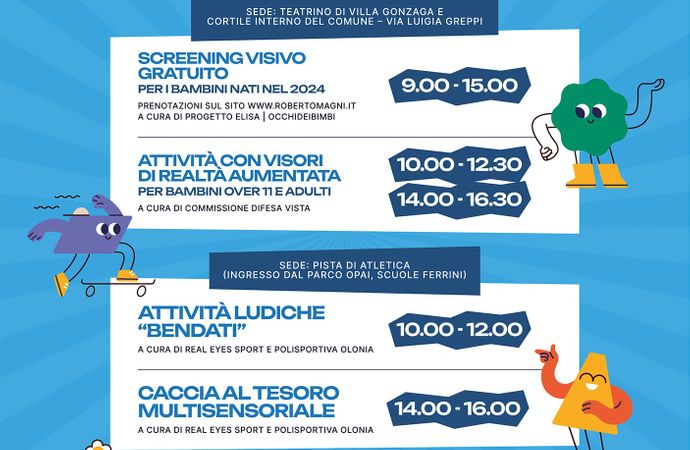 SEDE: TEATRINO DI VILLA GONZAGA E
CORTILE INTERNO DEL COMUNE – VIA LUIGIA GREPPI

SCREENING VISIVO GRATUITO
PER I BAMBINI NATI NEL 2024

PRENOTAZIONI SUL SITO WWW.ROBERTOMAGNI.IT
A CURA DI PROGETTO ELISA | OCCHIDEIBIMBI

9.00 - 15.00

ATTIVITÀ CON VISORI DI REALTÀ AUMENTATA
PER BAMBINI OVER 11 E ADULTI

A CURA DI COMMISSIONE DIFESA VISTA

10.00 - 12.30

14.00 - 16.30

SEDE: PISTA DI ATLETICA
(INGRESSO DAL PARCO OPAI, SCUOLE FERRINI)

ATTIVITÀ LUDICHE "BENDATI"

A CURA DI REAL EYES SPORT E POLISPORTIVA OLONIA

10.00 - 12.00

CACCIA AL TESORO MULTISENSORIALE

A CURA DI REAL EYES SPORT E POLISPORTIVA OLONIA

14.00 - 16.00